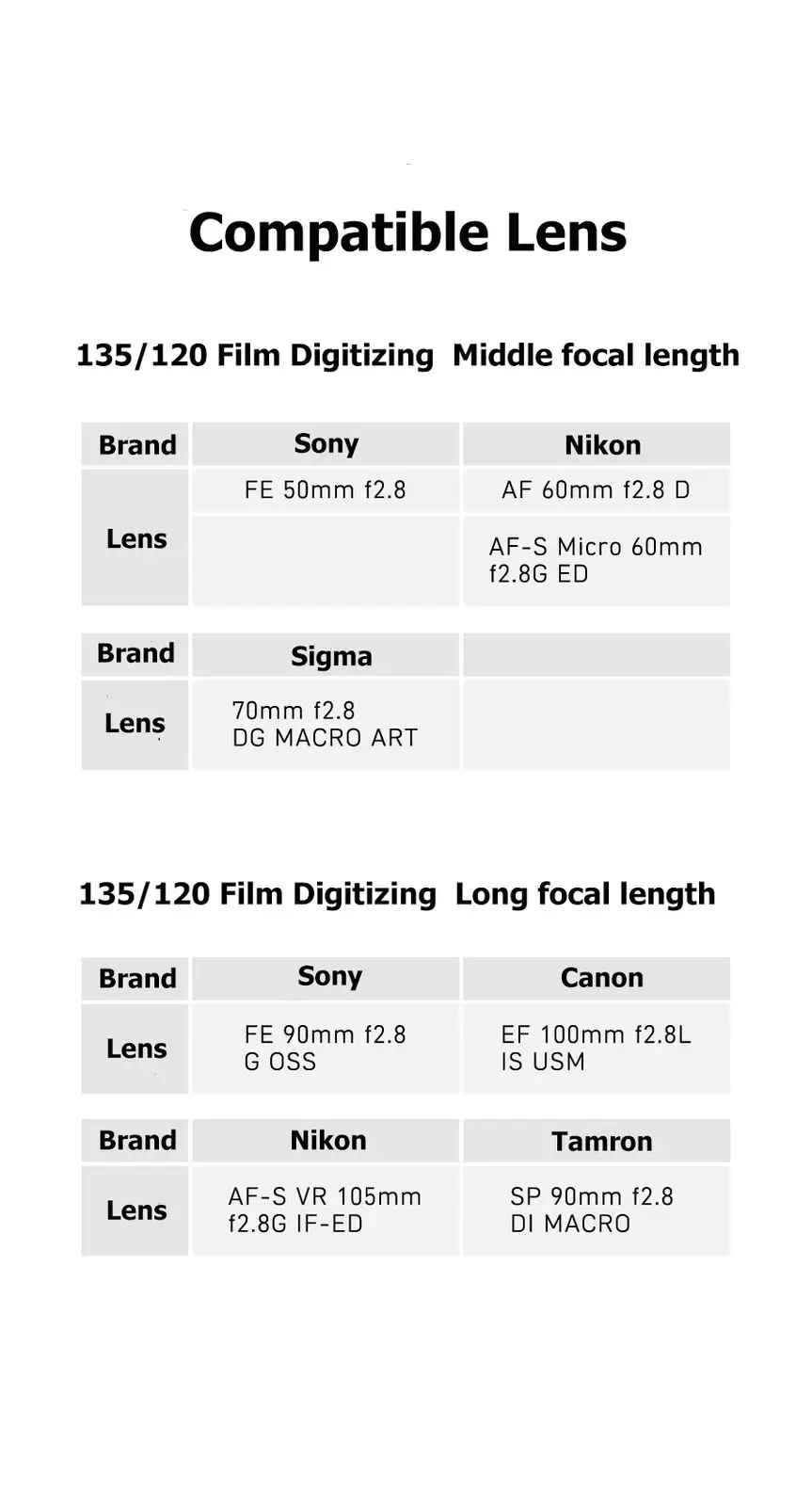 Compatible Lens

135/120 Film Digitizing Middle focal length

| Brand | Sony | Nikon |
|---|---|---|
| Lens | FE 50mm f2.8 | AF 60mm f2.8 D |
| | | AF-S Micro 60mm f2.8G ED |

| Brand | Sigma | |
|---|---|---|
| Lens | 70mm f2.8 DG MACRO ART | |

135/120 Film Digitizing Long focal length

| Brand | Sony | Canon |
|---|---|---|
| Lens | FE 90mm f2.8 G OSS | EF 100mm f2.8L IS USM |

| Brand | Nikon | Tamron |
|---|---|---|
| Lens | AF-S VR 105mm f2.8G IF-ED | SP 90mm f2.8 DI MACRO |